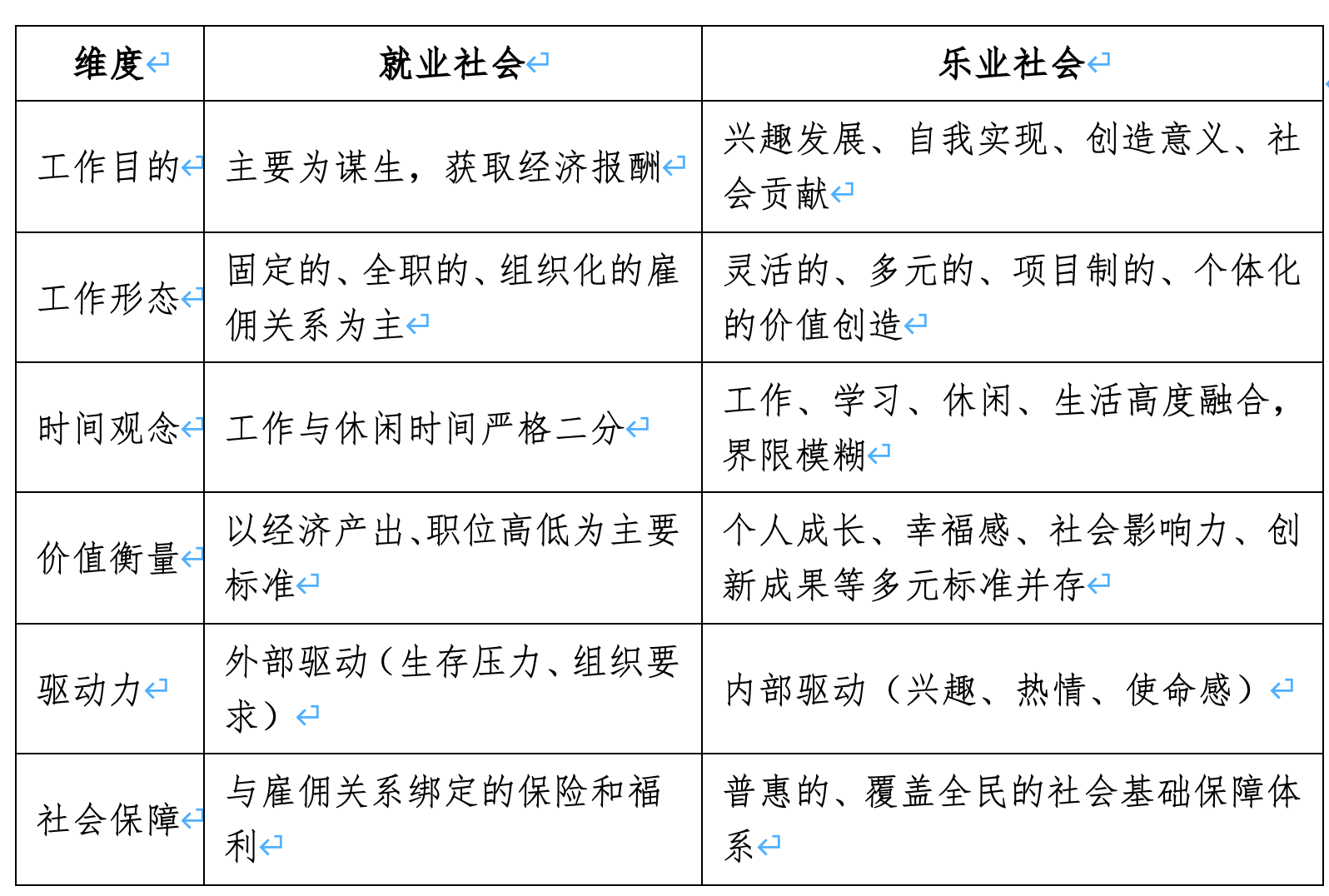 | 维度 | 就业社会 | 乐业社会 |
|---|---|---|
| 工作目的 | 主要为谋生，获取经济报酬 | 兴趣发展、自我实现、创造意义、社会贡献 |
| 工作形态 | 固定的、全职的、组织化的雇佣关系为主 | 灵活的、多元的、项目制的、个体化的价值创造 |
| 时间观念 | 工作与休闲时间严格二分 | 工作、学习、休闲、生活高度融合，界限模糊 |
| 价值衡量 | 以经济产出、职位高低为主要标准 | 个人成长、幸福感、社会影响力、创新成果等多元标准并存 |
| 驱动力 | 外部驱动（生存压力、组织要求） | 内部驱动（兴趣、热情、使命感） |
| 社会保障 | 与雇佣关系绑定的保险和福利 | 普惠的、覆盖全民的社会基础保障体系 |